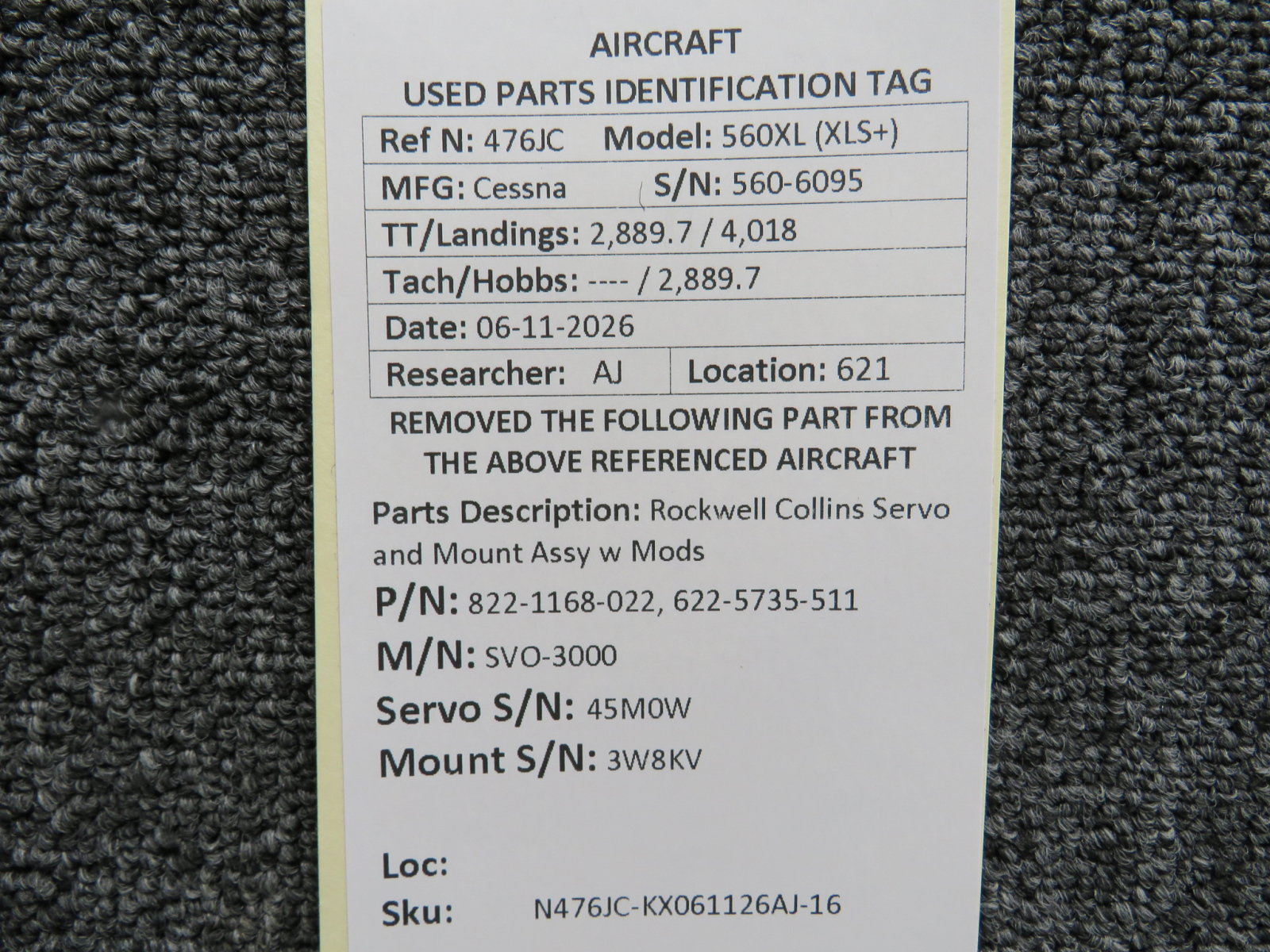 AIRCRAFT
USED PARTS IDENTIFICATION TAG

Ref N: 476JC Model: 560XL (XLS+)
MFG: Cessna S/N: 560-6095
TT/Landings: 2,889.7 / 4,018
Tach/Hobbs: ---- / 2,889.7
Date: 06-11-2026
Researcher: AJ Location: 621

REMOVED THE FOLLOWING PART FROM THE ABOVE REFERENCED AIRCRAFT

Parts Description: Rockwell Collins Servo and Mount Assy w Mods

P/N: 822-1168-022, 622-5735-511
M/N: SVO-3000
Servo S/N: 45M0W
Mount S/N: 3W8KV

Loc:
Sku: N476JC-KX061126AJ-16